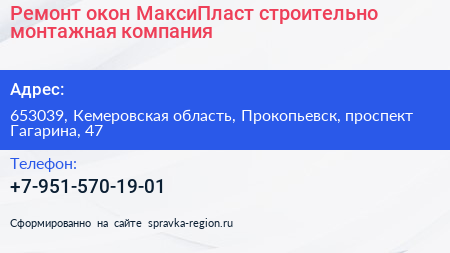 Ремонт окон МаксиПласт строительно монтажная компания

Адрес:

653039, Кемеровская область, Прокопьевск, проспект Гагарина, 47

Телефон:

+7-951-570-19-01

Сформированно на сайте spravka-region.ru